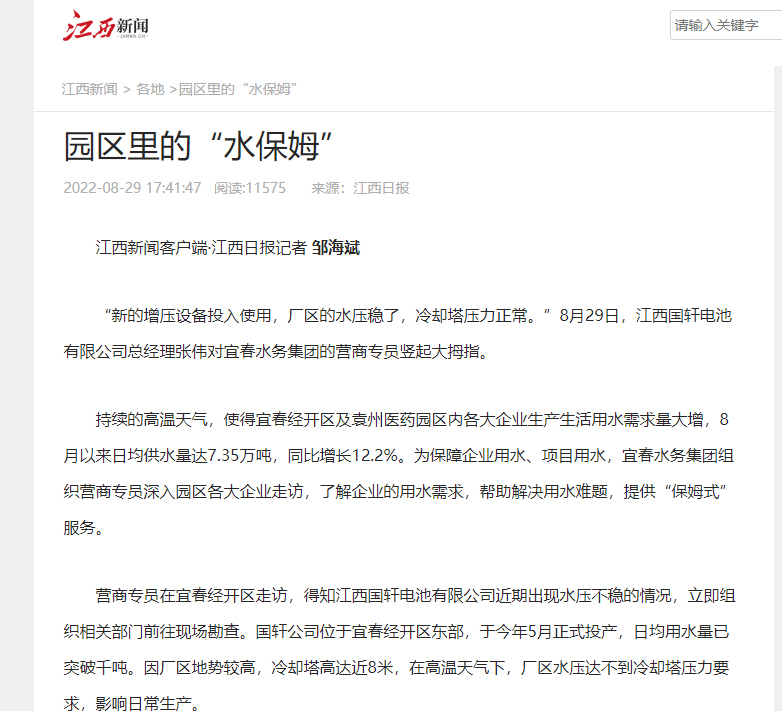 江西新闻 JXRBS.CN

请输入关键字

江西新闻 > 各地 >园区里的“水保姆”

园区里的“水保姆”

2022-08-29 17:41:47 阅读:11575 来源:江西日报

江西新闻客户端·江西日报记者 邹海斌

“新的增压设备投入使用，厂区的水压稳了，冷却塔压力正常。”8月29日，江西国轩电池有限公司总经理张伟对宜春水务集团的营商专员竖起大拇指。

持续的高温天气，使得宜春经开区及袁州医药园区内各大企业生产生活用水需求量大增，8月以来日均供水量达7.35万吨，同比增长12.2%。为保障企业用水、项目用水，宜春水务集团组织营商专员深入园区各大企业走访，了解企业的用水需求，帮助解决用水难题，提供“保姆式”服务。

营商专员在宜春经开区走访，得知江西国轩电池有限公司近期出现水压不稳的情况，立即组织相关部门前往现场勘查。国轩公司位于宜春经开区东部，于今年5月正式投产，日均用水量已突破千吨。因厂区地势较高，冷却塔高达近8米，在高温天气下，厂区水压达不到冷却塔压力要求，影响日常生产。